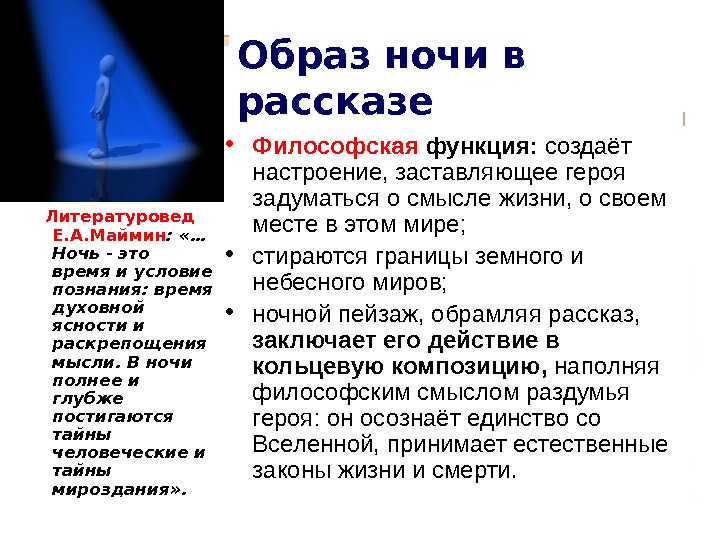 Образ ночи в рассказе

• Философская функция: создаёт настроение, заставляющее героя задуматься о смысле жизни, о своем месте в этом мире;

• стираются границы земного и небесного миров;

• ночной пейзаж, обрамляя рассказ, заключает его действие в кольцевую композицию, наполняя философским смыслом раздумья героя: он осознаёт единство со Вселенной, принимает естественные законы жизни и смерти.

Литературовед Е.А.Маймин: «… Ночь - это время и условие познания: время духовной ясности и раскрепощения мысли. В ночи полнее и глубже постигаются тайны человеческие и тайны мироздания».